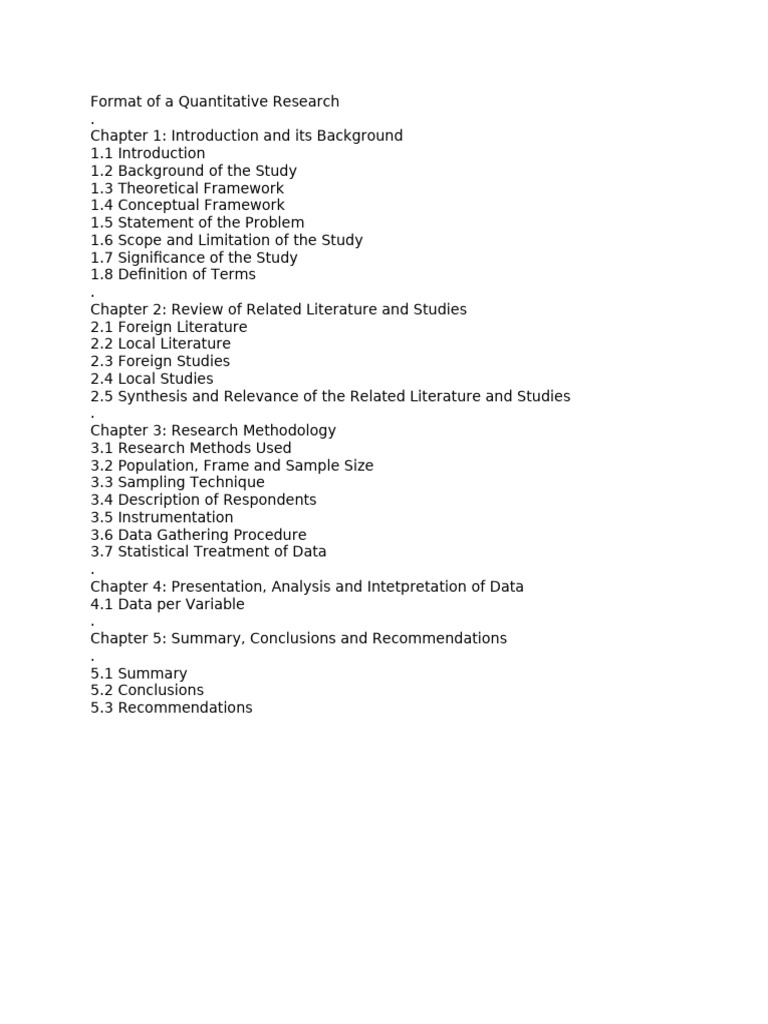 Format of a Quantitative Research
.
Chapter 1: Introduction and its Background
1.1 Introduction
1.2 Background of the Study
1.3 Theoretical Framework
1.4 Conceptual Framework
1.5 Statement of the Problem
1.6 Scope and Limitation of the Study
1.7 Significance of the Study
1.8 Definition of Terms
.
Chapter 2: Review of Related Literature and Studies
2.1 Foreign Literature
2.2 Local Literature
2.3 Foreign Studies
2.4 Local Studies
2.5 Synthesis and Relevance of the Related Literature and Studies
.
Chapter 3: Research Methodology
3.1 Research Methods Used
3.2 Population, Frame and Sample Size
3.3 Sampling Technique
3.4 Description of Respondents
3.5 Instrumentation
3.6 Data Gathering Procedure
3.7 Statistical Treatment of Data
.
Chapter 4: Presentation, Analysis and Intetpretation of Data
4.1 Data per Variable
.
Chapter 5: Summary, Conclusions and Recommendations
.
5.1 Summary
5.2 Conclusions
5.3 Recommendations